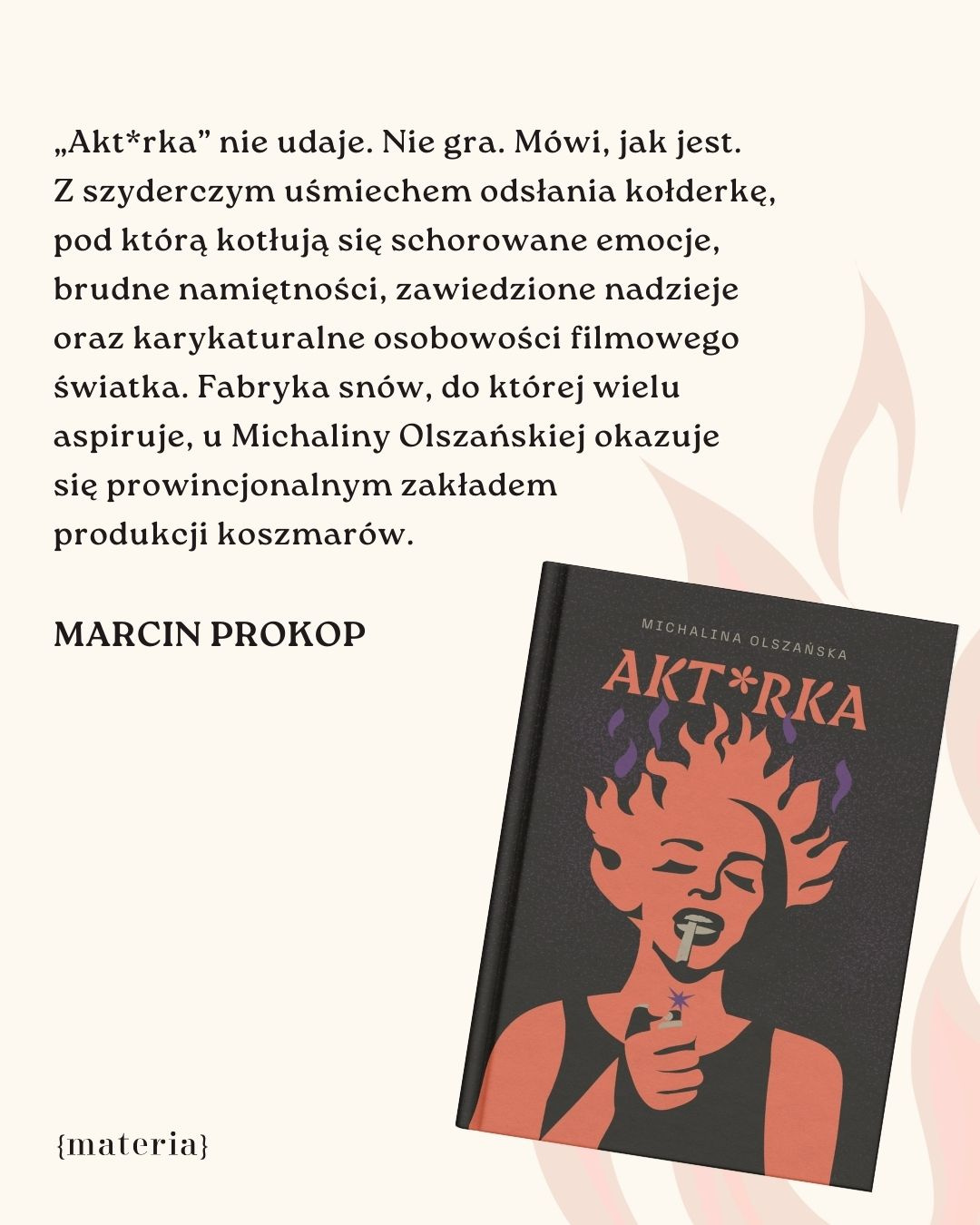 „Akt*rka” nie udaje. Nie gra. Mówi, jak jest. Z szyderczym uśmiechem odsłania kołderkę, pod którą kotłują się schorowane emocje, brudne namiętności, zawiedzione nadzieje oraz karykaturalne osobowości filmowego światka. Fabryka snów, do której wielu aspiruje, u Michaliny Olszańskiej okazuje się prowincjonalnym zakładem produkcji koszmarów.

MARCIN PROKOP

MICHALINA OLSZAŃSKA

AKT*RKA

{materia}